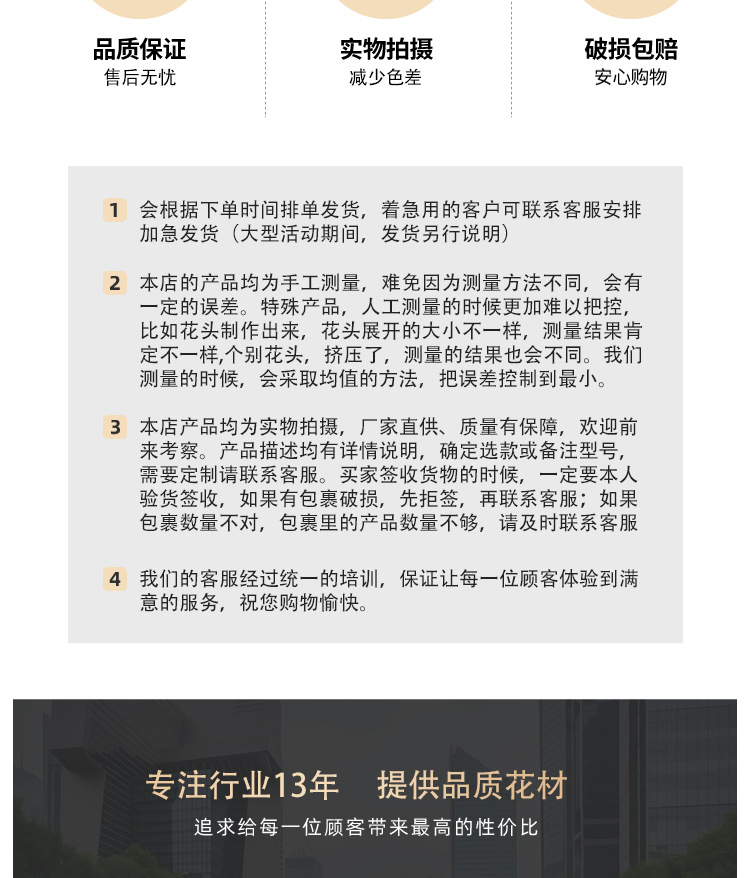 品质保证
售后无忧

实物拍摄
减少色差

破损包赔
安心购物

1 会根据下单时间排单发货，着急用的客户可联系客服安排加急发货（大型活动期间，发货另行说明）

2 本店的产品均为手工测量，难免因为测量方法不同，会有一定的误差。特殊产品，人工测量的时候更加难以把控，比如花头制作出来，花头展开的大小不一样，测量结果肯定不一样,个别花头，挤压了，测量的结果也会不同。我们测量的时候，会采取均值的方法，把误差控制到最小。

3 本店产品均为实物拍摄，厂家直供、质量有保障，欢迎前来考察。产品描述均有详情说明，确定选款或备注型号，需要定制请联系客服。买家签收货物的时候，一定要本人验货签收，如果有包裹破损，先拒签，再联系客服；如果包裹数量不对，包裹里的产品数量不够，请及时联系客服

4 我们的客服经过统一的培训，保证让每一位顾客体验到满意的服务，祝您购物愉快。

专注行业13年 提供品质花材
追求给每一位顾客带来最高的性价比